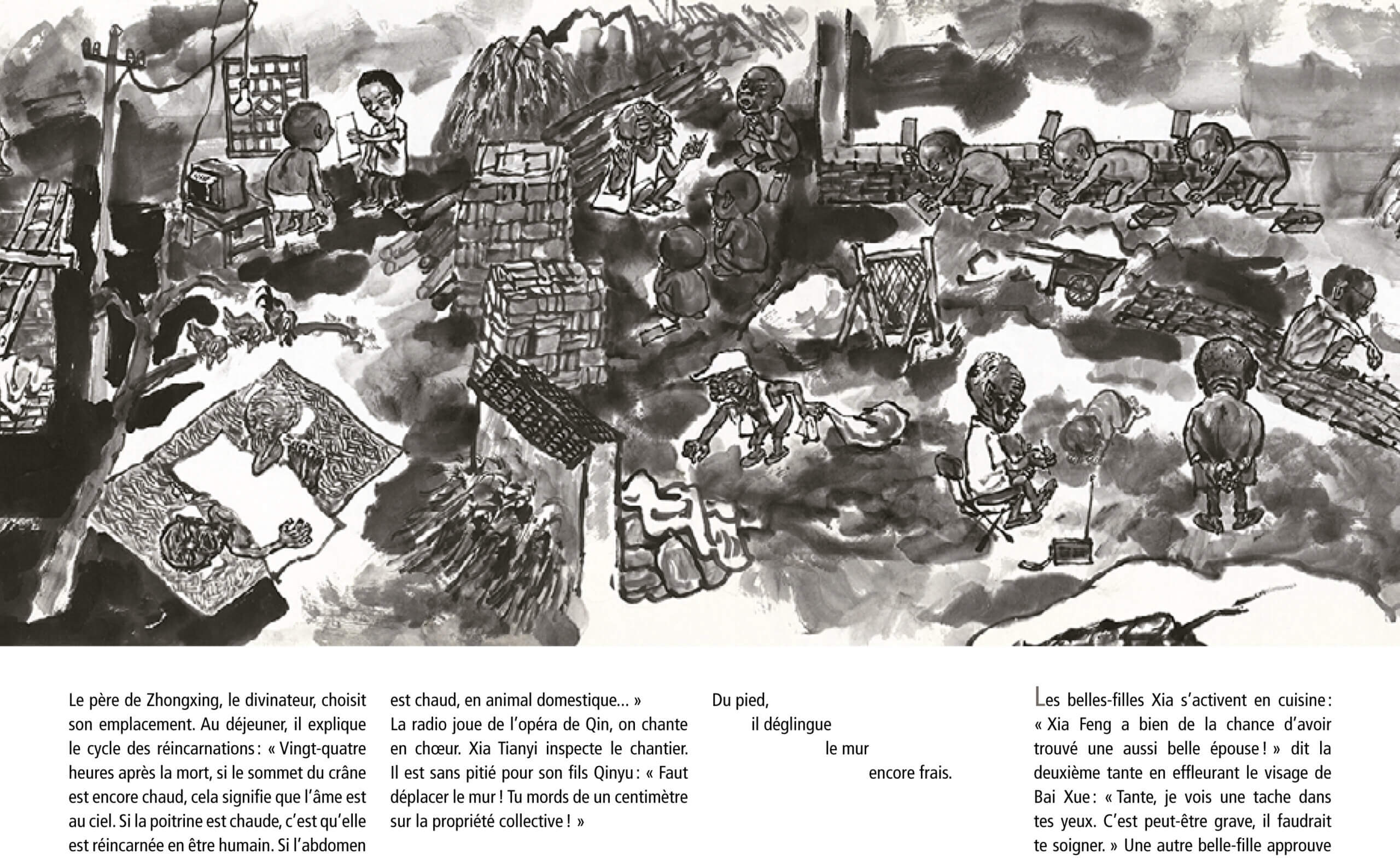 Le père de Zhongxing, le divinateur, choisit son emplacement. Au déjeuner, il explique le cycle des réincarnations : « Vingt-quatre heures après la mort, si le sommet du crâne est encore chaud, cela signifie que l'âme est au ciel. Si la poitrine est chaude, c'est qu'elle est réincarnée en être humain. Si l'abdomen

est chaud, en animal domestique… »
La radio joue de l'opéra de Qin, on chante en chœur. Xia Tianyi inspecte le chantier. Il est sans pitié pour son fils Qinyu : « Faut déplacer le mur ! Tu mords de un centimètre sur la propriété collective ! »

Du pied,
il déglingue
le mur
encore frais.

Les belles-filles Xia s'activent en cuisine : « Xia Feng a bien de la chance d'avoir trouvé une aussi belle épouse ! » dit la deuxième tante en effleurant le visage de Bai Xue : « Tante, je vois une tache dans tes yeux. C'est peut-être grave, il faudrait te soigner. » Une autre belle-fille approuve